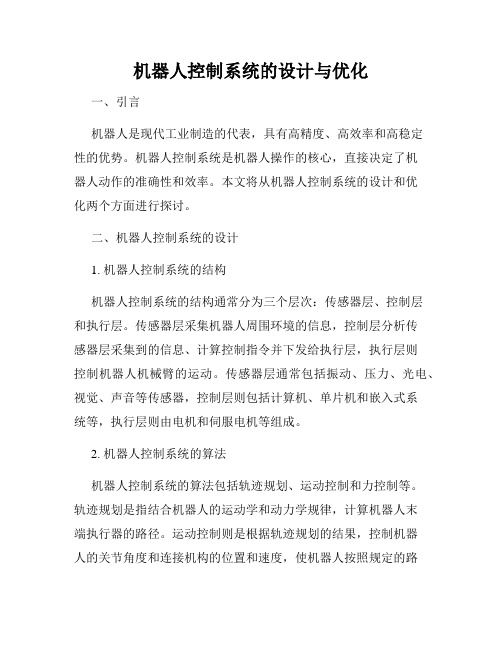 机器人控制系统的设计与优化

一、引言

机器人是现代工业制造的代表，具有高精度、高效率和高稳定性的优势。机器人控制系统是机器人操作的核心，直接决定了机器人动作的准确性和效率。本文将从机器人控制系统的设计和优化两个方面进行探讨。

二、机器人控制系统的设计

1. 机器人控制系统的结构

机器人控制系统的结构通常分为三个层次：传感器层、控制层和执行层。传感器层采集机器人周围环境的信息，控制层分析传感器层采集到的信息、计算控制指令并下发给执行层，执行层则控制机器人机械臂的运动。传感器层通常包括振动、压力、光电、视觉、声音等传感器，控制层则包括计算机、单片机和嵌入式系统等，执行层则由电机和伺服电机等组成。

2. 机器人控制系统的算法

机器人控制系统的算法包括轨迹规划、运动控制和力控制等。轨迹规划是指结合机器人的运动学和动力学规律，计算机器人末端执行器的路径。运动控制则是根据轨迹规划的结果，控制机器人的关节角度和连接机构的位置和速度，使机器人按照规定的路